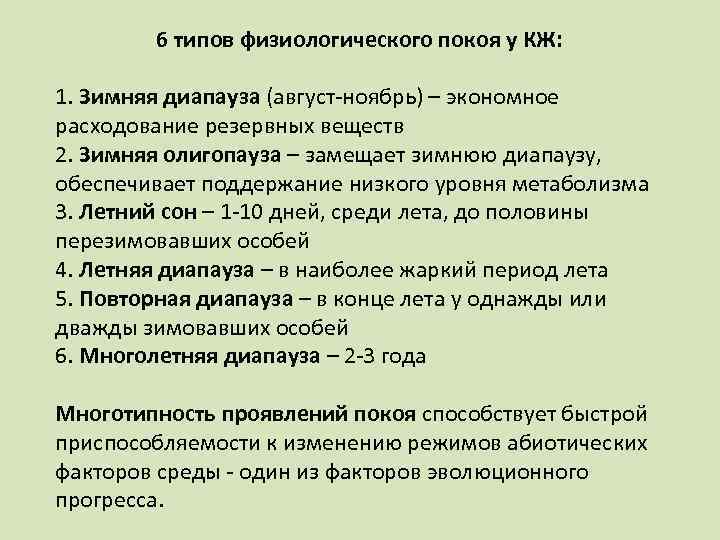 6 типов физиологического покоя у КЖ:

1. Зимняя диапауза (август-ноябрь) – экономное расходование резервных веществ
2. Зимняя олигопауза – замещает зимнюю диапаузу, обеспечивает поддержание низкого уровня метаболизма
3. Летний сон – 1-10 дней, среди лета, до половины перезимовавших особей
4. Летняя диапауза – в наиболее жаркий период лета
5. Повторная диапауза – в конце лета у однажды или дважды зимовавших особей
6. Многолетняя диапауза – 2-3 года

Многотипность проявлений покоя способствует быстрой приспособляемости к изменению режимов абиотических факторов среды - один из факторов эволюционного прогресса.